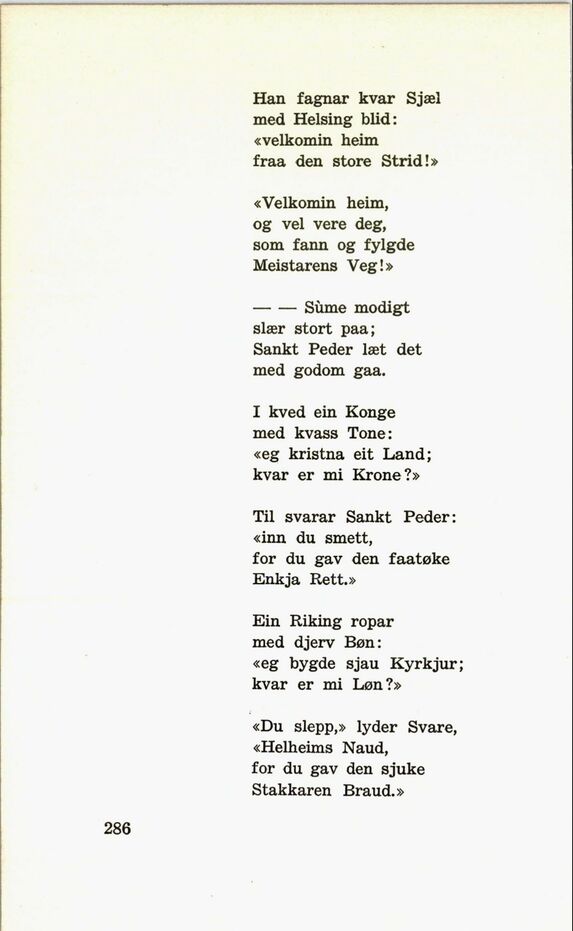 Han fagnar kvar Sjæl
med Helsing blid:
«velkomin heim
fraa den store Strid!»

«Velkomin heim,
og vel vere deg,
som fann og fylgde
Meistarens Veg!»

— — Sùme modigt
slær stort paa;
Sankt Peder læt det
med godom gaa.

I kved ein Konge
med kvass Tone:
«eg kristna eit Land;
kvar er mi Krone?»

Til svarar Sankt Peder:
«inn du smett,
for du gav den faatøke
Enkja Rett.»

Ein Riking ropar
med djerv Bøn:
«eg bygde sjau Kyrkjur;
kvar er mi Løn?»

«Du slepp,» lyder Svare,
«Helheims Naud,
for du gav den sjuke
Stakkaren Braud.»

286